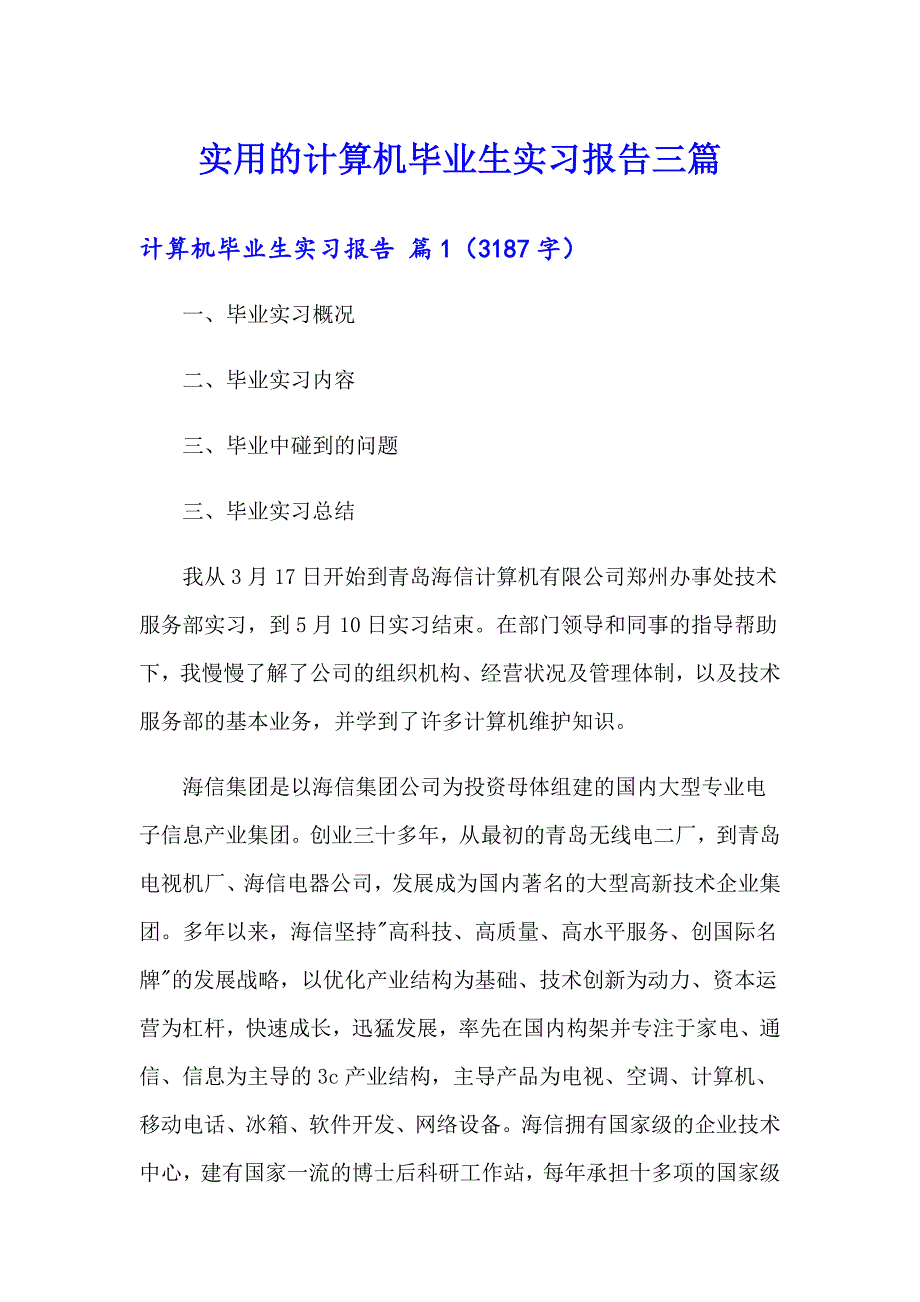 实用的计算机毕业生实习报告三篇

计算机毕业生实习报告 篇1（3187字）

一、毕业实习概况

二、毕业实习内容

三、毕业中碰到的问题

三、毕业实习总结

我从3月17日开始到青岛海信计算机有限公司郑州办事处技术服务部实习，到5月10日实习结束。在部门领导和同事的指导帮助下，我慢慢了解了公司的组织机构、经营状况及管理体制，以及技术服务部的基本业务，并学到了许多计算机维护知识。

海信集团是以海信集团公司为投资母体组建的国内大型专业电子信息产业集团。创业三十多年，从最初的青岛无线电二厂，到青岛电视机厂、海信电器公司，发展成为国内著名的大型高新技术企业集团。多年以来，海信坚持"高科技、高质量、高水平服务、创国际名牌"的发展战略，以优化产业结构为基础、技术创新为动力、资本运营为杠杆，快速成长，迅猛发展，率先在国内构架并专注于家电、通信、信息为主导的3c产业结构，主导产品为电视、空调、计算机、移动电话、冰箱、软件开发、网络设备。海信拥有国家级的企业技术中心，建有国家一流的博士后科研工作站，每年承担十多项的国家级